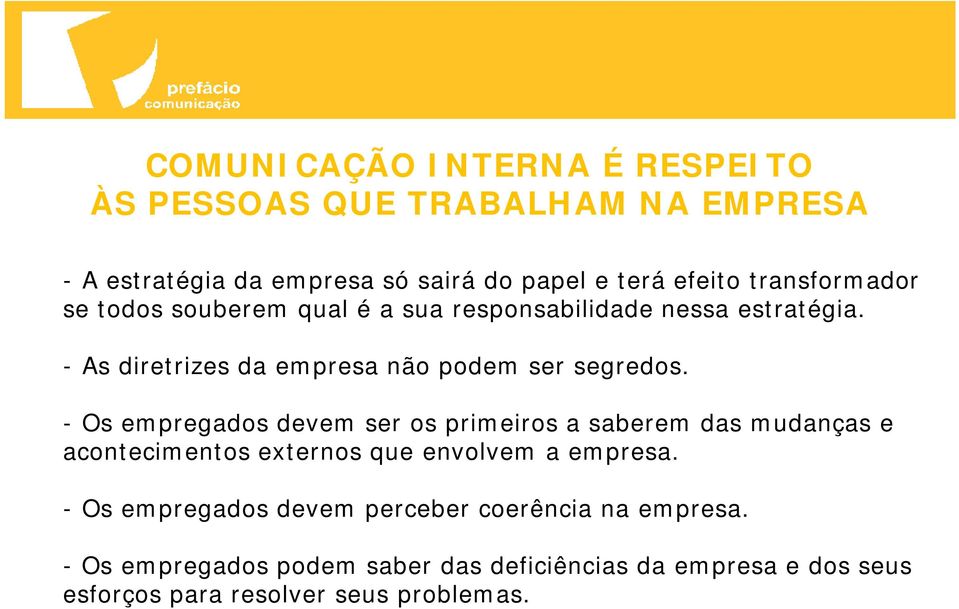 prefácio
comunicação

COMUNICAÇÃO INTERNA É RESPEITO
ÀS PESSOAS QUE TRABALHAM NA EMPRESA

- A estratégia da empresa só sairá do papel e terá efeito transformador se todos souberem qual é a sua responsabilidade nessa estratégia.

- As diretrizes da empresa não podem ser segredos.

- Os empregados devem ser os primeiros a saberem das mudanças e acontecimentos externos que envolvem a empresa.

- Os empregados devem perceber coerência na empresa.

- Os empregados podem saber das deficiências da empresa e dos seus esforços para resolver seus problemas.